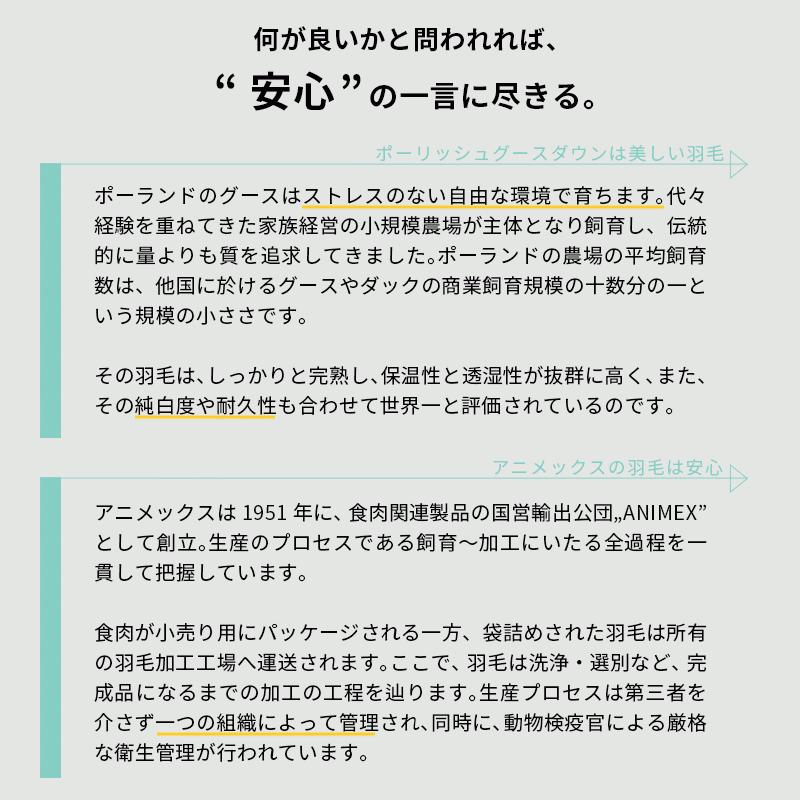 何が良いかと問われれば、
“ 安心 ”の一言に尽きる。

ポーリッシュグースダウンは美しい羽毛

ポーランドのグースはストレスのない自由な環境で育ちます。代々経験を重ねてきた家族経営の小規模農場が主体となり飼育し、伝統的に量よりも質を追求してきました。ポーランドの農場の平均飼育数は、他国に於けるグースやダックの商業飼育規模の十数分の一という規模の小ささです。

その羽毛は、しっかりと完熟し、保温性と透湿性が抜群に高く、また、その純白度や耐久性も合わせて世界一と評価されているのです。

アニメックスの羽毛は安心

アニメックスは 1951 年に、食肉関連製品の国営輸出公団„ANIMEX”として創立。生産のプロセスである飼育〜加工にいたる全過程を一貫して把握しています。

食肉が小売り用にパッケージされる一方、袋詰めされた羽毛は所有の羽毛加工工場へ運送されます。ここで、羽毛は洗浄・選別など、完成品になるまでの加工の工程を辿ります。生産プロセスは第三者を介さず一つの組織によって管理され、同時に、動物検疫官による厳格な衛生管理が行われています。